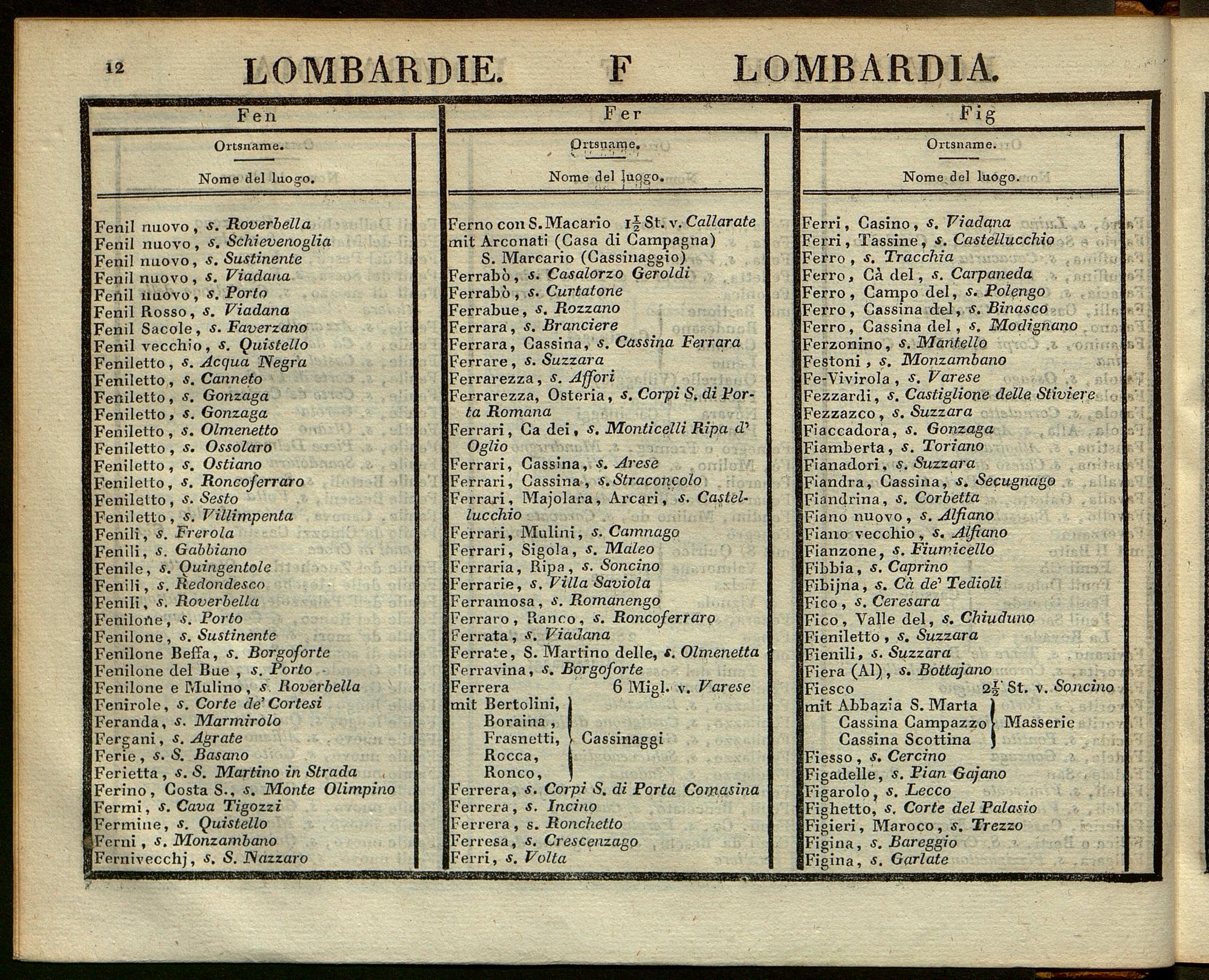 12 LOMBARDIE. F LOMBARDIA.

Fen

Ortsname.

Nome del luogo.

Fenil nuovo, s. Roverbella
Fenil nuovo, s. Schievenoglia
Fenil nuovo, s. Sustinente
Fenil nuovo, s. Viadana
Fenil nuovo, s. Porto
Fenil Rosso, s. Viadana
Fenil Sacole, s. Faverzano
Fenil vecchio, s. Quistello
Feniletto, s. Acqua Negra
Feniletto, s. Canneto
Feniletto, s. Gonzaga
Feniletto, s. Gonzaga
Feniletto, s. Olmenetto
Feniletto, s. Ossolaro
Feniletto, s. Ostiano
Feniletto, s. Roncoferraro
Feniletto, s. Sesto
Feniletto, s. Villimpenta
Fenili, s. Frerola
Fenili, s. Gabbiano
Fenile, s. Quingentole
Fenili, s. Redondesco
Fenili, s. Roverbella
Fenilone, s. Porto
Fenilone, s. Sustinente
Fenilone Beffa, s. Borgoforte
Fenilone del Bue, s. Porto
Fenilone e Mulino, s. Roverbella
Fenirole, s. Corte de' Cortesi
Feranda, s. Marmirolo
Fergani, s. Agrate
Ferie, s. S. Basano
Ferietta, s. S. Martino in Strada
Ferino, Costa S., s. Monte Olimpino
Fermi, s. Cava Tigozzi
Fermine, s. Quistello
Ferni, s. Monzambano
Fernivecchj, s. S. Nazzaro

Fer

Ortsname.

Nome del luogo.

Ferno con S. Macario $1\frac{1}{2}$ St. v. Callarate mit Arconati (Casa di Campagna) S. Marcario (Cassinaggio)
Ferrabò, s. Casalorzo Geroldi
Ferrabò, s. Curtatone
Ferrabue, s. Rozzano
Ferrara, s. Branciere
Ferrara, Cassina, s. Cassina Ferrara
Ferrare, s. Suzzara
Ferrarezza, s. Affori
Ferrarezza, Osteria, s. Corpi S. di Porta Romana
Ferrari, Ca dei, s. Monticelli Ripa d' Oglio
Ferrari, Cassina, s. Arese
Ferrari, Cassina, s. Straconcolo
Ferrari, Majolara, Arcari, s. Castellucchio
Ferrari, Mulini, s. Camnago
Ferrari, Sigola, s. Maleo
Ferraria, Ripa, s. Soncino
Ferrarie, s. Villa Saviola
Ferramosa, s. Romanengo
Ferraro, Ranco, s. Roncoferraro
Ferrata, s. Viadana
Ferrate, S. Martino delle, s. Olmenetta
Ferravina, s. Borgoforte
Ferrera 6 Migl. v. Varese
mit Bertolini, Boraina, Frasnetti, Rocca, Ronco, } Cassinaggi
Ferrera, s. Corpi S. di Porta Comasina
Ferrera, s. Incino
Ferrera, s. Ronchetto
Ferresa, s. Crescenzago
Ferri, s. Volta

Fig

Ortsname.

Nome del luogo.

Ferri, Casino, s. Viadana
Ferri, Tassine, s. Castellucchio
Ferro, s. Tracchia
Ferro, Cà del, s. Carpaneda
Ferro, Campo del, s. Polengo
Ferro, Cassina del, s. Binasco
Ferro, Cassina del, s. Modignano
Ferzonino, s. Mantello
Festoni, s. Monzambano
Fe-Vivirola, s. Varese
Fezzardi, s. Castiglione delle Stiviere
Fezzazco, s. Suzzara
Fiaccadora, s. Gonzaga
Fiamberta, s. Toriano
Fianadori, s. Suzzara
Fiandra, Cassina, s. Secugnago
Fiandrina, s. Corbetta
Fiano nuovo, s. Alfiano
Fiano vecchio, s. Alfiano
Fianzone, s. Fiumicello
Fibbia, s. Caprino
Fibijna, s. Cà de' Tedioli
Fico, s. Ceresara
Fico, Valle del, s. Chiuduno
Fieniletto, s. Suzzara
Fienili, s. Suzzara
Fiera (Al), s. Bottajano
Fiesco $2\frac{1}{2}$ St. v. Soncino
mit Abbazia S. Marta, Cassina Campazzo, Cassina Scottina } Masserie
Fiesso, s. Cercino
Figadelle, s. Pian Gajano
Figarolo, s. Lecco
Fighetto, s. Corte del Palasio
Figieri, Maroco, s. Trezzo
Figina, s. Bareggio
Figina, s. Garlate